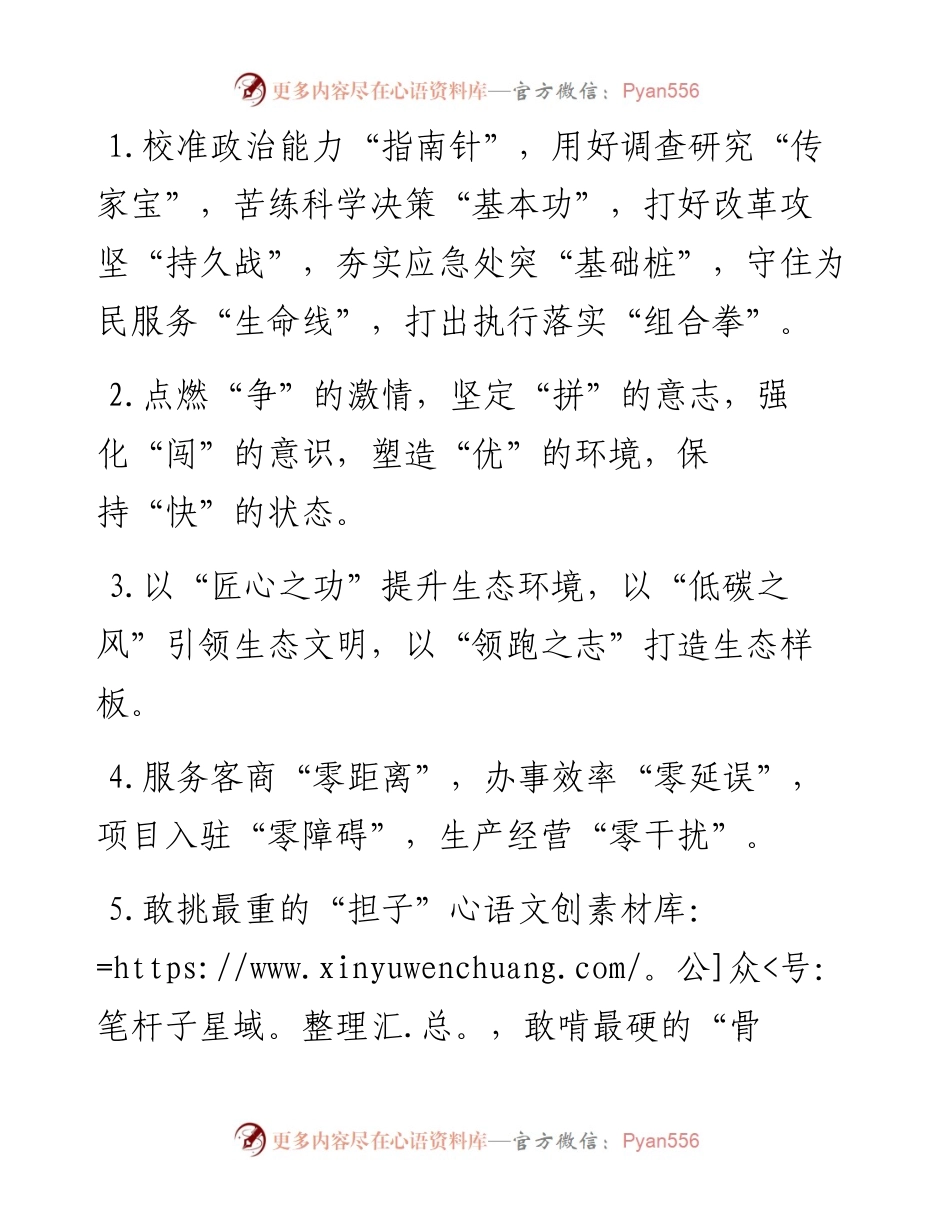 更多内容尽在心语资料库—官方微信：Pyan556

1.校准政治能力“指南针”，用好调查研究“传家宝”，苦练科学决策“基本功”，打好改革攻坚“持久战”，夯实应急处突“基础桩”，守住为民服务“生命线”，打出执行落实“组合拳”。

2.点燃“争”的激情，坚定“拼”的意志，强化“闯”的意识，塑造“优”的环境，保持“快”的状态。

3.以“匠心之功”提升生态环境，以“低碳之风”引领生态文明，以“领跑之志”打造生态样板。

4.服务客商“零距离”，办事效率“零延误”，项目入驻“零障碍”，生产经营“零干扰”。

5.敢挑最重的“担子”心语文创素材库：=https://www.xinyuwenchuang.com/。公]众<号:笔杆子星域。整理汇.总。，敢啃最硬的“骨

更多内容尽在心语资料库—官方微信：Pyan556